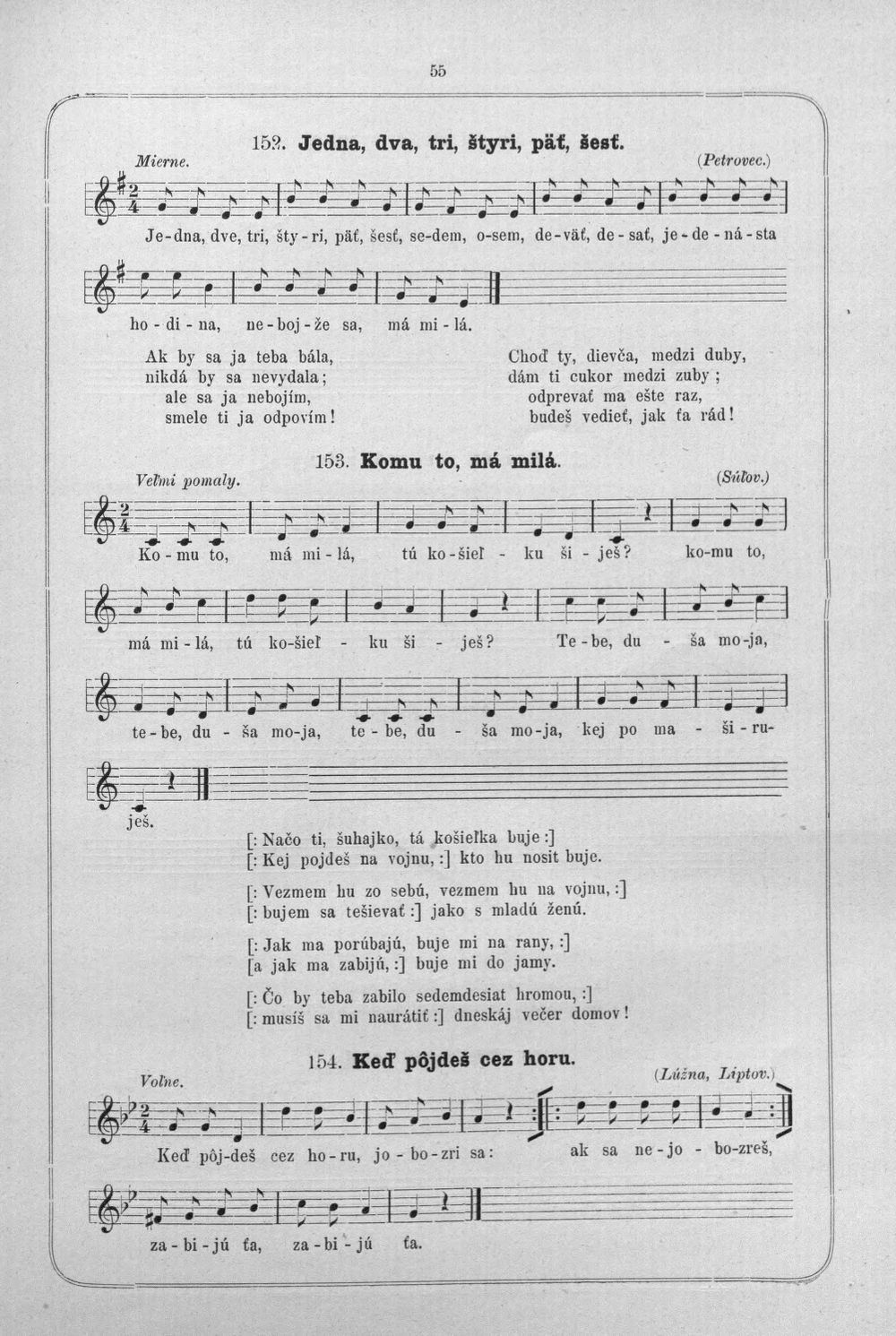 55

152. Jedna, dva, tri, štyri, päť, šesť.

Mierne. (Petrovec.)

Je-dna, dve, tri, šty-ri, päť, šesť, se-dem, o-sem, de-väť, de-sať, je-de-ná-sta ho-di-na, ne-boj-že sa, má mi-lá.

Ak by sa ja teba bála,
nikdá by sa nevydala;
ale sa ja nebojím,
smele ti ja odpovím!

Choď ty, dievča, medzi duby,
dám ti cukor medzi zuby;
odprevať ma ešte raz,
budeš vedieť, jak ťa rád!

153. Komu to, má milá.

Veľmi pomaly. (Súľov.)

Ko-mu to, má mi-lá, tú ko-šieľ-ku ši-ješ? ko-mu to, má mi-lá, tú ko-šieľ-ku ši-ješ? Te-be, du-ša mo-ja, te-be, du-ša mo-ja, te-be, du-ša mo-ja, kej po ma-ši-ru-ješ.

[: Načo ti, šuhajko, tá košieľka buje :]
[: Kej pojdeš na vojnu, :] kto hu nosit buje.

[: Vezmem hu zo sebú, vezmem hu na vojnu, :]
[: bujem sa tešievať :] jako s mladú ženú.

[: Jak ma porúbajú, buje mi na rany, :]
[a jak ma zabijú, :] buje mi do jamy.

[: Čo by teba zabilo sedemdesiat hromou, :]
[: musíš sa mi naurátiť :] dneskáj večer domov!

154. Keď pôjdeš cez horu.

Voľne. (Lúžna, Liptov.)

Keď pôj-deš cez ho-ru, jo-bo-zri sa: ak sa ne-jo-bo-zreš, za-bi-jú ťa, za-bi-jú ťa.